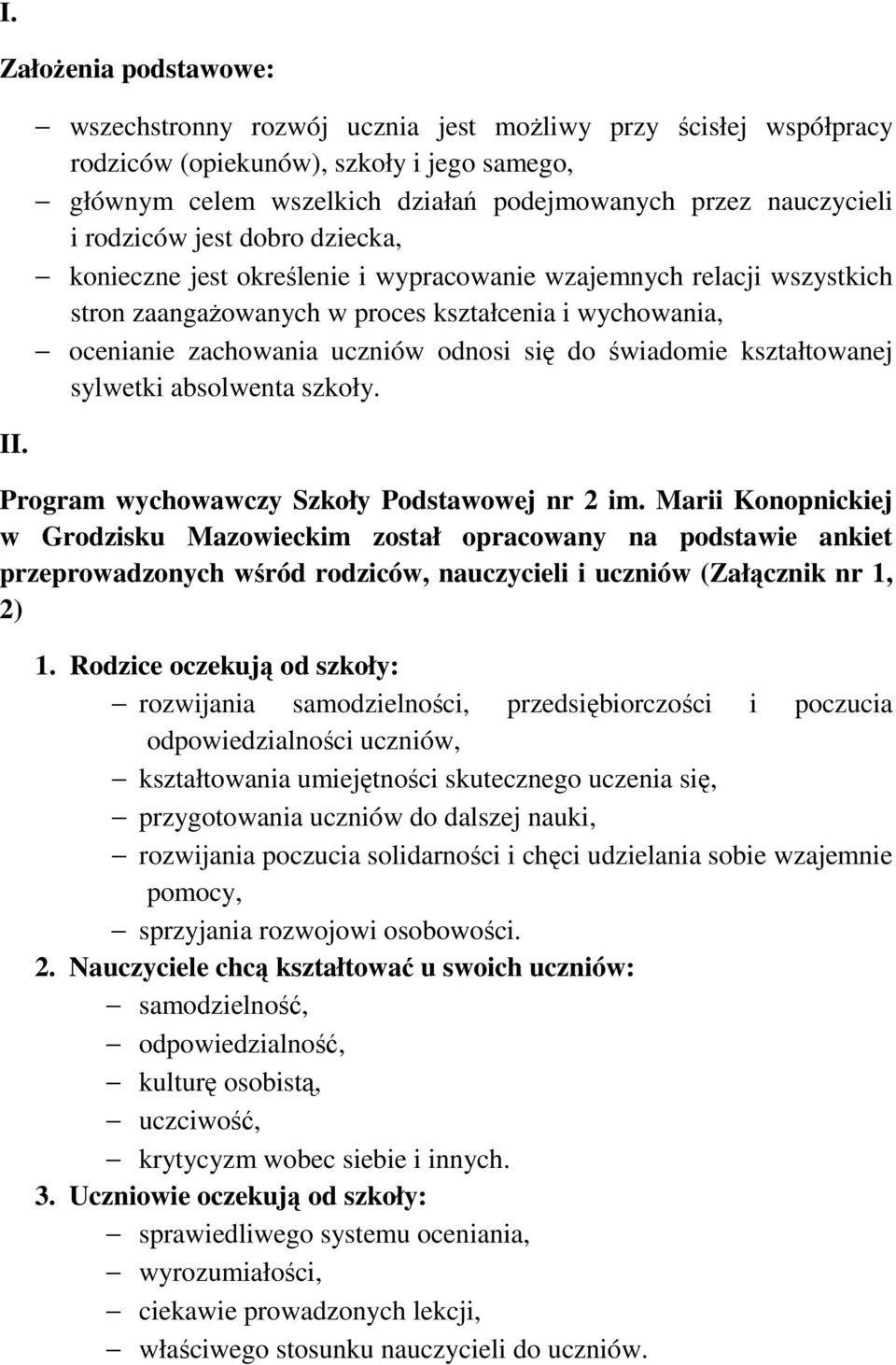 I.

Założenia podstawowe:

– wszechstronny rozwój ucznia jest możliwy przy ścisłej współpracy rodziców (opiekunów), szkoły i jego samego,
– głównym celem wszelkich działań podejmowanych przez nauczycieli i rodziców jest dobro dziecka,
– konieczne jest określenie i wypracowanie wzajemnych relacji wszystkich stron zaangażowanych w proces kształcenia i wychowania,
– ocenianie zachowania uczniów odnosi się do świadomie kształtowanej sylwetki absolwenta szkoły.

II.

Program wychowawczy Szkoły Podstawowej nr 2 im. Marii Konopnickiej w Grodzisku Mazowieckim został opracowany na podstawie ankiet przeprowadzonych wśród rodziców, nauczycieli i uczniów (Załącznik nr 1, 2)

1. Rodzice oczekują od szkoły:
– rozwijania samodzielności, przedsiębiorczości i poczucia odpowiedzialności uczniów,
– kształtowania umiejętności skutecznego uczenia się,
– przygotowania uczniów do dalszej nauki,
– rozwijania poczucia solidarności i chęci udzielania sobie wzajemnie pomocy,
– sprzyjania rozwojowi osobowości.
2. Nauczyciele chcą kształtować u swoich uczniów:
– samodzielność,
– odpowiedzialność,
– kulturę osobistą,
– uczciwość,
– krytycyzm wobec siebie i innych.
3. Uczniowie oczekują od szkoły:
– sprawiedliwego systemu oceniania,
– wyrozumiałości,
– ciekawie prowadzonych lekcji,
– właściwego stosunku nauczycieli do uczniów.